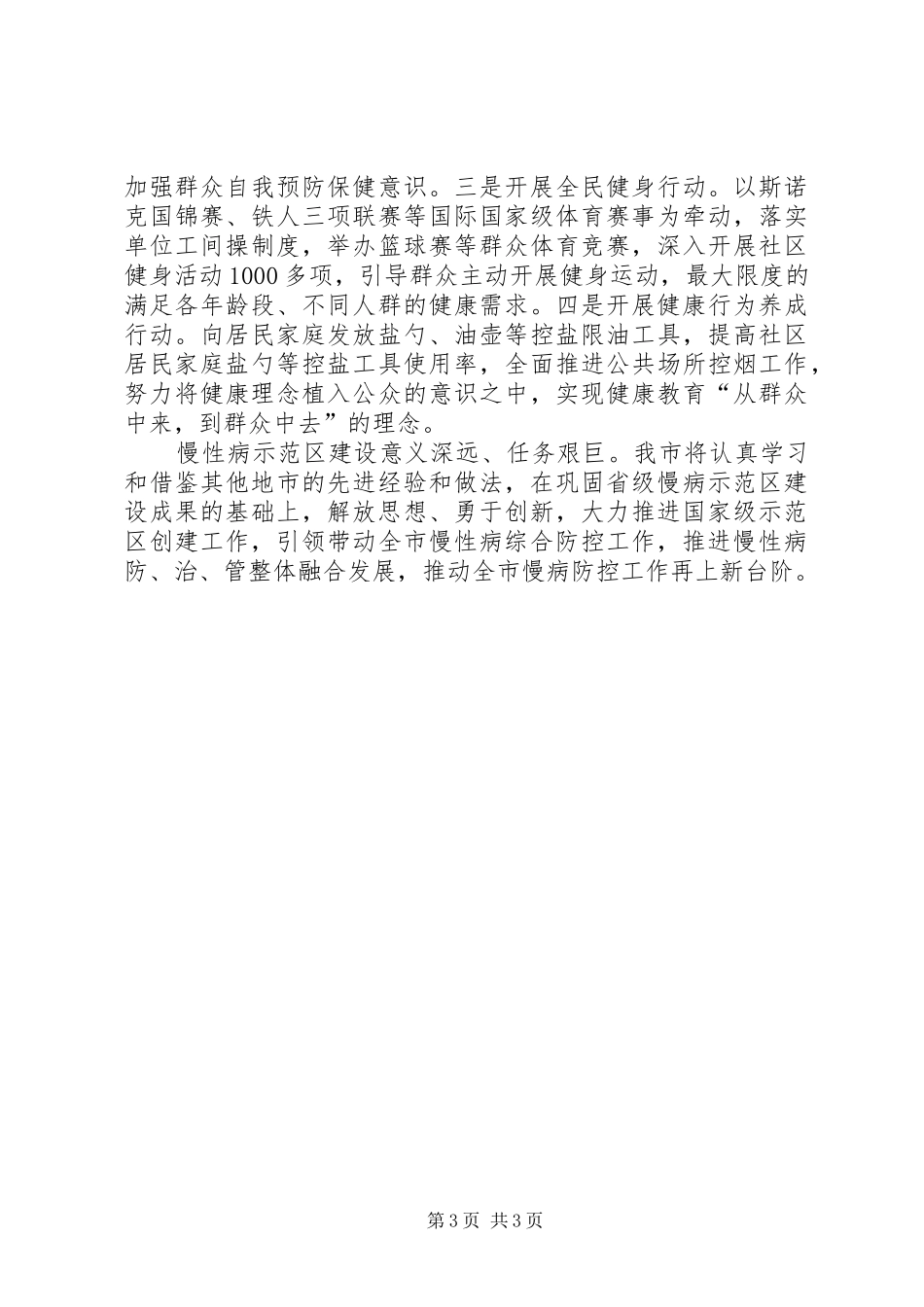 加强群众自我预防保健意识。三是开展全民健身行动。以斯诺克国锦赛、铁人三项联赛等国际国家级体育赛事为牵动，落实单位工间操制度，举办篮球赛等群众体育竞赛，深入开展社区健身活动1000多项，引导群众主动开展健身运动，最大限度的满足各年龄段、不同人群的健康需求。四是开展健康行为养成行动。向居民家庭发放盐勺、油壶等控盐限油工具，提高社区居民家庭盐勺等控盐工具使用率，全面推进公共场所控烟工作，努力将健康理念植入公众的意识之中，实现健康教育“从群众中来，到群众中去”的理念。

慢性病示范区建设意义深远、任务艰巨。我市将认真学习和借鉴其他地市的先进经验和做法，在巩固省级慢病示范区建设成果的基础上，解放思想、勇于创新，大力推进国家级示范区创建工作，引领带动全市慢性病综合防控工作，推进慢性病防、治、管整体融合发展，推动全市慢病防控工作再上新台阶。

第3页 共3页